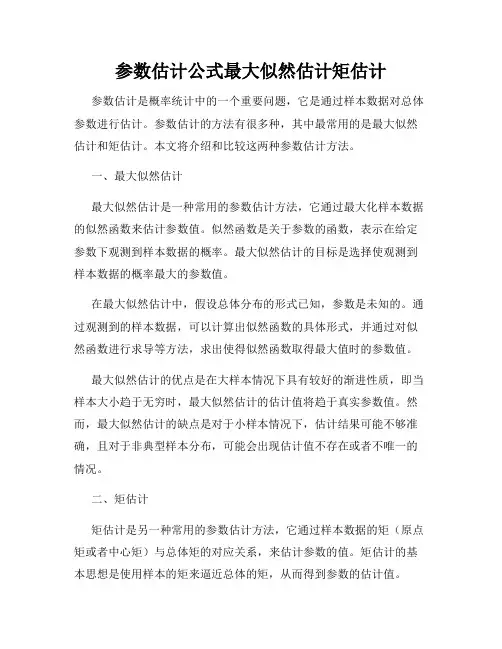 参数估计公式最大似然估计矩估计

参数估计是概率统计中的一个重要问题，它是通过样本数据对总体参数进行估计。参数估计的方法有很多种，其中最常用的是最大似然估计和矩估计。本文将介绍和比较这两种参数估计方法。

一、最大似然估计

最大似然估计是一种常用的参数估计方法，它通过最大化样本数据的似然函数来估计参数值。似然函数是关于参数的函数，表示在给定参数下观测到样本数据的概率。最大似然估计的目标是选择使观测到样本数据的概率最大的参数值。

在最大似然估计中，假设总体分布的形式已知，参数是未知的。通过观测到的样本数据，可以计算出似然函数的具体形式，并通过对似然函数进行求导等方法，求出使得似然函数取得最大值时的参数值。

最大似然估计的优点是在大样本情况下具有较好的渐进性质，即当样本大小趋于无穷时，最大似然估计的估计值将趋于真实参数值。然而，最大似然估计的缺点是对于小样本情况下，估计结果可能不够准确，且对于非典型样本分布，可能会出现估计值不存在或者不唯一的情况。

二、矩估计

矩估计是另一种常用的参数估计方法，它通过样本数据的矩（原点矩或者中心矩）与总体矩的对应关系，来估计参数的值。矩估计的基本思想是使用样本的矩来逼近总体的矩，从而得到参数的估计值。